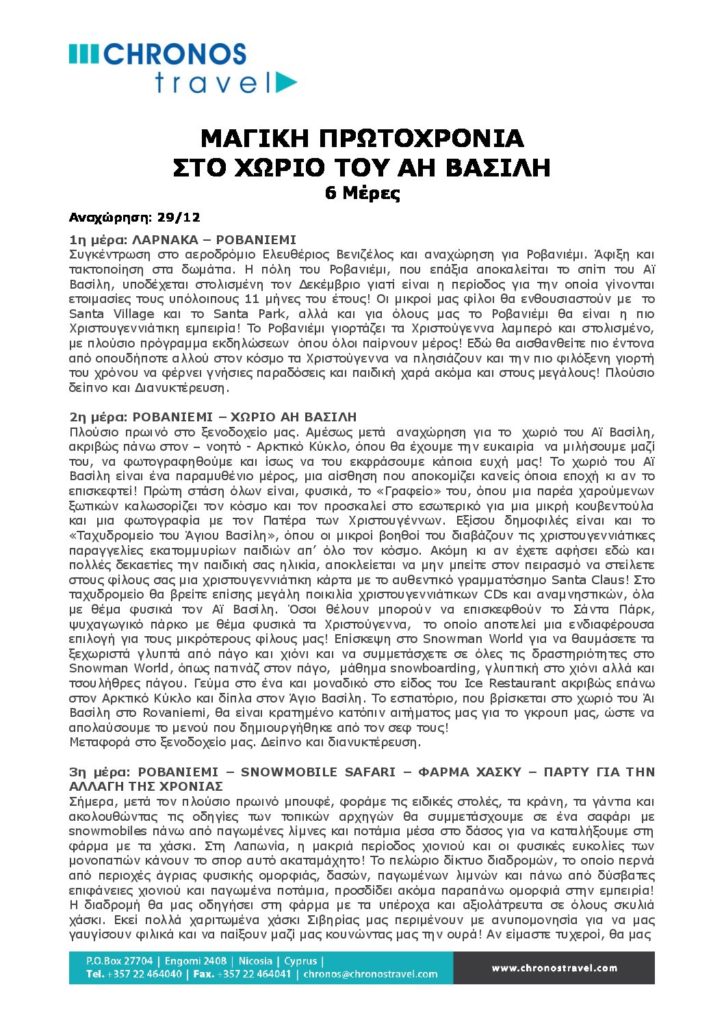 CHRONOS
travel

ΜΑΓΙΚΗ ΠΡΩΤΟΧΡΟΝΙΑ
ΣΤΟ ΧΩΡΙΟ ΤΟΥ ΑΗ ΒΑΣΙΛΗ
6 Μέρες

Αναχώρηση: 29/12

1η μέρα: ΛΑΡΝΑΚΑ – ΡΟΒΑΝΙΕΜΙ
Συγκέντρωση στο αεροδρόμιο Ελευθέριος Βενιζέλος και αναχώρηση για Ροβανιέμι. Άφιξη και τακτοποίηση στα δωμάτια. Η πόλη του Ροβανιέμι, που επάξια αποκαλείται το σπίτι του Αϊ Βασίλη, υποδέχεται στολισμένη τον Δεκέμβριο γιατί είναι η περίοδος για την οποία γίνονται ετοιμασίες τους υπόλοιπους 11 μήνες του έτους! Οι μικροί μας φίλοι θα ενθουσιαστούν με το Santa Village και το Santa Park, αλλά και για όλους μας το Ροβανιέμι θα είναι η πιο Χριστουγεννιάτικη εμπειρία! Το Ροβανιέμι γιορτάζει τα Χριστούγεννα λαμπερό και στολισμένο, με πλούσιο πρόγραμμα εκδηλώσεων όπου όλοι παίρνουν μέρος! Εδώ θα αισθανθείτε πιο έντονα από οπουδήποτε αλλού στον κόσμο τα Χριστούγεννα να πλησιάζουν και την πιο φιλόξενη γιορτή του χρόνου να φέρνει γνήσιες παραδόσεις και παιδική χαρά ακόμα και στους μεγάλους! Πλούσιο δείπνο και Διανυκτέρευση.

2η μέρα: ΡΟΒΑΝΙΕΜΙ – ΧΩΡΙΟ ΑΗ ΒΑΣΙΛΗ
Πλούσιο πρωινό στο ξενοδοχείο μας. Αμέσως μετά αναχώρηση για το χωριό του Αϊ Βασίλη, ακριβώς πάνω στον – νοητό - Αρκτικό Κύκλο, όπου θα έχουμε την ευκαιρία να μιλήσουμε μαζί του, να φωτογραφηθούμε και ίσως να του εκφράσουμε κάποια ευχή μας! Το χωριό του Αϊ Βασίλη είναι ένα παραμυθένιο μέρος, μια αίσθηση που αποκομίζει κανείς όποια εποχή κι αν το επισκεφτεί! Πρώτη στάση όλων είναι, φυσικά, το «Γραφείο» του, όπου μια παρέα χαρούμενων ξωτικών καλωσορίζει τον κόσμο και τον προσκαλεί στο εσωτερικό για μια μικρή κουβεντούλα και μια φωτογραφία με τον Πατέρα των Χριστουγέννων. Εξίσου δημοφιλές είναι και το «Ταχυδρομείο του Άγιου Βασίλη», όπου οι μικροί βοηθοί του διαβάζουν τις χριστουγεννιάτικες παραγγελίες εκατομμυρίων παιδιών απ' όλο τον κόσμο. Ακόμη κι αν έχετε αφήσει εδώ και πολλές δεκαετίες την παιδική σας ηλικία, αποκλείεται να μην μπείτε στον πειρασμό να στείλετε στους φίλους σας μια χριστουγεννιάτικη κάρτα με το αυθεντικό γραμματόσημο Santa Claus! Στο ταχυδρομείο θα βρείτε επίσης μεγάλη ποικιλία χριστουγεννιάτικων CDs και αναμνηστικών, όλα με θέμα φυσικά τον Αϊ Βασίλη. Όσοι θέλουν μπορούν να επισκεφθούν το Σάντα Πάρκ, ψυχαγωγικό πάρκο με θέμα φυσικά τα Χριστούγεννα, το οποίο αποτελεί μια ενδιαφέρουσα επιλογή για τους μικρότερους φίλους μας! Επίσκεψη στο Snowman World για να θαυμάσετε τα ξεχωριστά γλυπτά από πάγο και χιόνι και να συμμετάσχετε σε όλες τις δραστηριότητες στο Snowman World, όπως πατινάζ στον πάγο, μάθημα snowboarding, γλυπτική στο χιόνι αλλά και τσουλήθρες πάγου. Γεύμα στο ένα και μοναδικό στο είδος του Ice Restaurant ακριβώς επάνω στον Αρκτικό Κύκλο και δίπλα στον Άγιο Βασίλη. Το εστιατόριο, που βρίσκεται στο χωριό του Άι Βασίλη στο Rovaniemi, θα είναι κρατημένο κατόπιν αιτήματος μας για το γκρουπ μας, ώστε να απολαύσουμε το μενού που δημιουργήθηκε από τον σεφ τους!
Μεταφορά στο ξενοδοχείο μας. Δείπνο και διανυκτέρευση.

3η μέρα: ΡΟΒΑΝΙΕΜΙ – SNOWMOBILE SAFARI – ΦΑΡΜΑ ΧΑΣΚΥ – ΠΑΡΤΥ ΓΙΑ ΤΗΝ ΑΛΛΑΓΗ ΤΗΣ ΧΡΟΝΙΑΣ
Σήμερα, μετά τον πλούσιο πρωινό μπουφέ, φοράμε τις ειδικές στολές, τα κράνη, τα γάντια και ακολουθώντας τις οδηγίες των τοπικών αρχηγών θα συμμετάσχουμε σε ένα σαφάρι με snowmobiles πάνω από παγωμένες λίμνες και ποτάμια μέσα στο δάσος για να καταλήξουμε στη φάρμα με τα χάσκι. Στη Λαπωνία, η μακριά περίοδος χιονιού και οι φυσικές ευκολίες των μονοπατιών κάνουν το σπορ αυτό ακαταμάχητο! Το πελώριο δίκτυο διαδρομών, το οποίο περνά από περιοχές άγριας φυσικής ομορφιάς, δασών, παγωμένων λιμνών και πάνω από δύσβατες επιφάνειες χιονιού και παγωμένα ποτάμια, προσδίδει ακόμα παραπάνω ομορφιά στην εμπειρία! Η διαδρομή θα μας οδηγήσει στη φάρμα με τα υπέροχα και αξιολάτρευτα σε όλους σκυλιά χάσκι. Εκεί πολλά χαριτωμένα χάσκι Σιβηρίας μας περιμένουν με ανυπομονησία για να μας γαυγίσουν φιλικά και να παίξουν μαζί μας κουνώντας μας την ουρά! Αν είμαστε τυχεροί, θα μας

P.O.Box 27704 | Engomi 2408 | Nicosia | Cyprus |
Tel. +357 22 464040 | Fax. +357 22 464041 | chronos@chronostravel.com
www.chronostravel.com